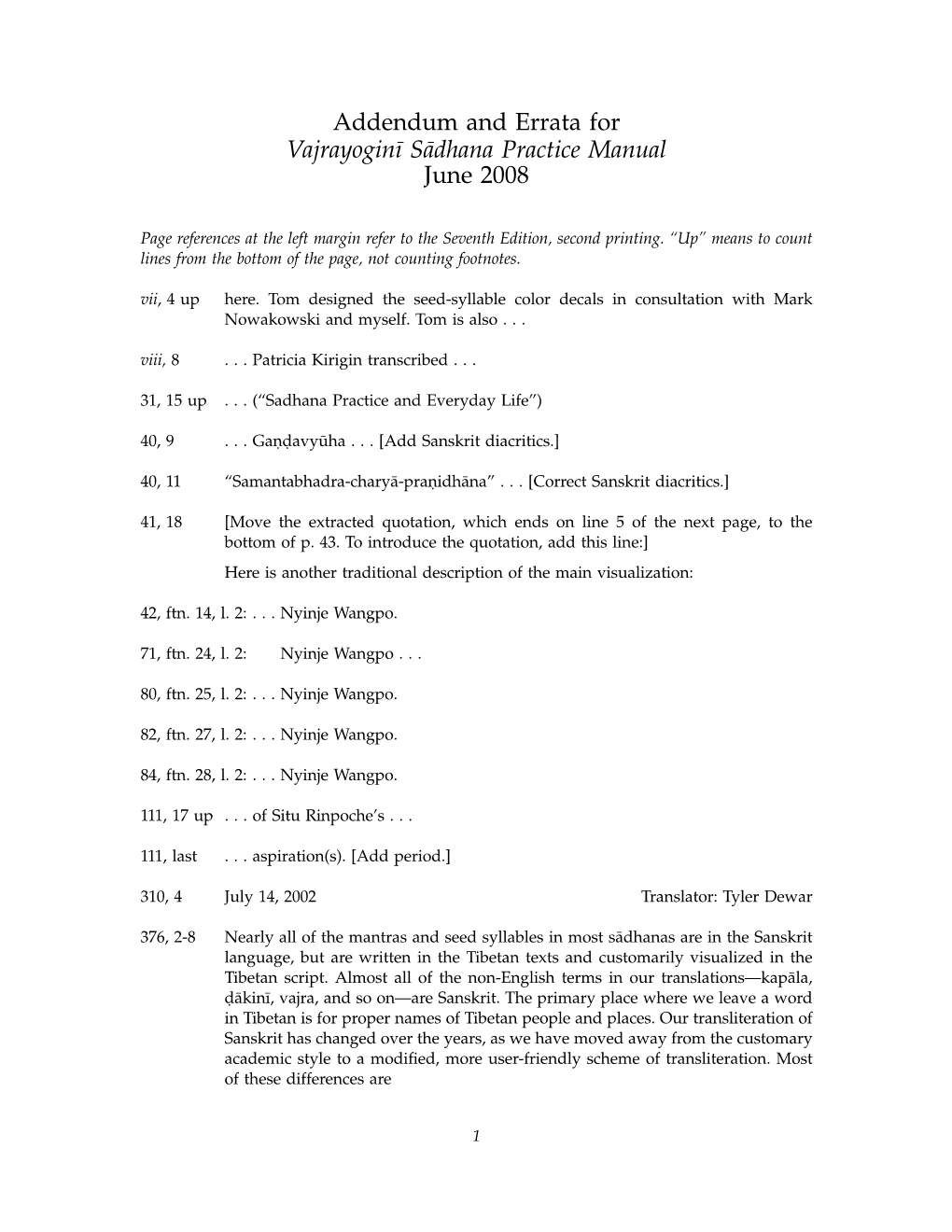 Addendum and Errata for
Vajrayoginī Sādhana Practice Manual
June 2008

Page references at the left margin refer to the Seventh Edition, second printing. "Up" means to count lines from the bottom of the page, not counting footnotes.

vii, 4 up here. Tom designed the seed-syllable color decals in consultation with Mark Nowakowski and myself. Tom is also . . .

viii, 8 . . . Patricia Kirigin transcribed . . .

31, 15 up . . . ("Sadhana Practice and Everyday Life")

40, 9 . . . Gaṇḍavyūha . . . [Add Sanskrit diacritics.]

40, 11 "Samantabhadra-charyā-praṇidhāna" . . . [Correct Sanskrit diacritics.]

41, 18 [Move the extracted quotation, which ends on line 5 of the next page, to the bottom of p. 43. To introduce the quotation, add this line:]

Here is another traditional description of the main visualization:

42, ftn. 14, l. 2: . . . Nyinje Wangpo.

71, ftn. 24, l. 2: Nyinje Wangpo . . .

80, ftn. 25, l. 2: . . . Nyinje Wangpo.

82, ftn. 27, l. 2: . . . Nyinje Wangpo.

84, ftn. 28, l. 2: . . . Nyinje Wangpo.

111, 17 up . . . of Situ Rinpoche's . . .

111, last . . . aspiration(s). [Add period.]

310, 4 July 14, 2002 Translator: Tyler Dewar

376, 2-8 Nearly all of the mantras and seed syllables in most sādhanas are in the Sanskrit language, but are written in the Tibetan texts and customarily visualized in the Tibetan script. Almost all of the non-English terms in our translations—kapāla, ḍākinī, vajra, and so on—are Sanskrit. The primary place where we leave a word in Tibetan is for proper names of Tibetan people and places. Our transliteration of Sanskrit has changed over the years, as we have moved away from the customary academic style to a modified, more user-friendly scheme of transliteration. Most of these differences are

1